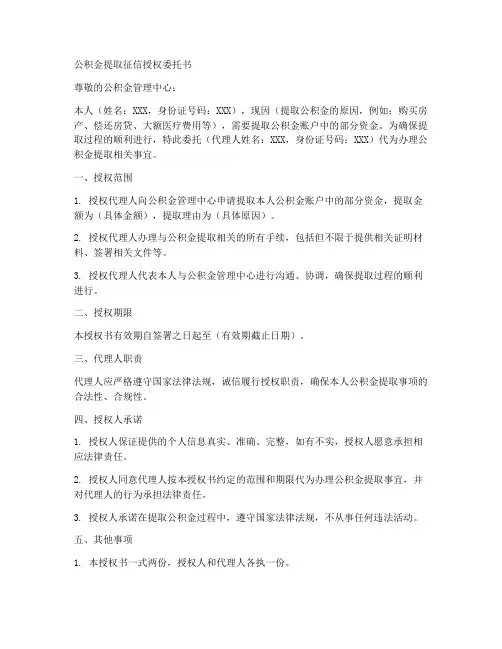 公积金提取征信授权委托书

尊敬的公积金管理中心：

本人（姓名：XXX，身份证号码：XXX），现因（提取公积金的原因，例如：购买房产、偿还房贷、大额医疗费用等），需要提取公积金账户中的部分资金。为确保提取过程的顺利进行，特此委托（代理人姓名：XXX，身份证号码：XXX）代为办理公积金提取相关事宜。

一、授权范围

1. 授权代理人向公积金管理中心申请提取本人公积金账户中的部分资金，提取金额为（具体金额），提取理由为（具体原因）。

2. 授权代理人办理与公积金提取相关的所有手续，包括但不限于提供相关证明材料、签署相关文件等。

3. 授权代理人代表本人与公积金管理中心进行沟通、协调，确保提取过程的顺利进行。

二、授权期限

本授权书有效期自签署之日起至（有效期截止日期）。

三、代理人职责

代理人应严格遵守国家法律法规，诚信履行授权职责，确保本人公积金提取事项的合法性、合规性。

四、授权人承诺

1. 授权人保证提供的个人信息真实、准确、完整，如有不实，授权人愿意承担相应法律责任。

2. 授权人同意代理人按本授权书约定的范围和期限代为办理公积金提取事宜，并对代理人的行为承担法律责任。

3. 授权人承诺在提取公积金过程中，遵守国家法律法规，不从事任何违法活动。

五、其他事项

1. 本授权书一式两份，授权人和代理人各执一份。